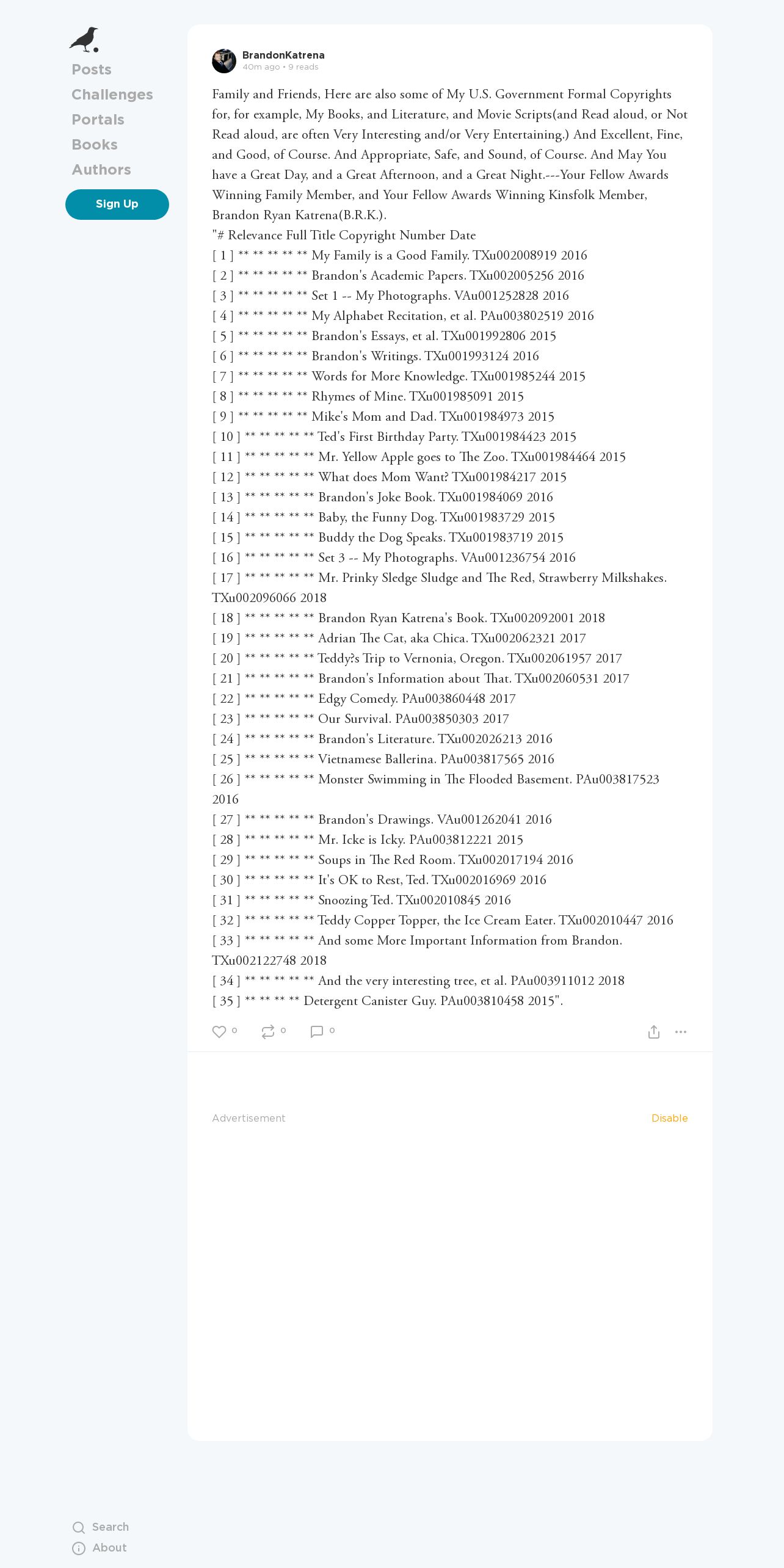 Posts
Challenges
Portals
Books
Authors
Sign Up

BrandonKatrena
40m ago • 9 reads

Family and Friends, Here are also some of My U.S. Government Formal Copyrights for, for example, My Books, and Literature, and Movie Scripts(and Read aloud, or Not Read aloud, are often Very Interesting and/or Very Entertaining.) And Excellent, Fine, and Good, of Course. And Appropriate, Safe, and Sound, of Course. And May You have a Great Day, and a Great Afternoon, and a Great Night.---Your Fellow Awards Winning Family Member, and Your Fellow Awards Winning Kinsfolk Member, Brandon Ryan Katrena(B.R.K.).
"# Relevance Full Title Copyright Number Date
[ 1 ] ** ** ** ** ** My Family is a Good Family. TXu002008919 2016
[ 2 ] ** ** ** ** ** Brandon's Academic Papers. TXu002005256 2016
[ 3 ] ** ** ** ** ** Set 1 -- My Photographs. VAu001252828 2016
[ 4 ] ** ** ** ** ** My Alphabet Recitation, et al. PAu003802519 2016
[ 5 ] ** ** ** ** ** Brandon's Essays, et al. TXu001992806 2015
[ 6 ] ** ** ** ** ** Brandon's Writings. TXu001993124 2016
[ 7 ] ** ** ** ** ** Words for More Knowledge. TXu001985244 2015
[ 8 ] ** ** ** ** ** Rhymes of Mine. TXu001985091 2015
[ 9 ] ** ** ** ** ** Mike's Mom and Dad. TXu001984973 2015
[ 10 ] ** ** ** ** ** Ted's First Birthday Party. TXu001984423 2015
[ 11 ] ** ** ** ** ** Mr. Yellow Apple goes to The Zoo. TXu001984464 2015
[ 12 ] ** ** ** ** ** What does Mom Want? TXu001984217 2015
[ 13 ] ** ** ** ** ** Brandon's Joke Book. TXu001984069 2016
[ 14 ] ** ** ** ** ** Baby, the Funny Dog. TXu001983729 2015
[ 15 ] ** ** ** ** ** Buddy the Dog Speaks. TXu001983719 2015
[ 16 ] ** ** ** ** ** Set 3 -- My Photographs. VAu001236754 2016
[ 17 ] ** ** ** ** ** Mr. Prinky Sledge Sludge and The Red, Strawberry Milkshakes. TXu002096066 2018
[ 18 ] ** ** ** ** ** Brandon Ryan Katrena's Book. TXu002092001 2018
[ 19 ] ** ** ** ** ** Adrian The Cat, aka Chica. TXu002062321 2017
[ 20 ] ** ** ** ** ** Teddy?s Trip to Vernonia, Oregon. TXu002061957 2017
[ 21 ] ** ** ** ** ** Brandon's Information about That. TXu002060531 2017
[ 22 ] ** ** ** ** ** Edgy Comedy. PAu003860448 2017
[ 23 ] ** ** ** ** ** Our Survival. PAu003850303 2017
[ 24 ] ** ** ** ** ** Brandon's Literature. TXu002026213 2016
[ 25 ] ** ** ** ** ** Vietnamese Ballerina. PAu003817565 2016
[ 26 ] ** ** ** ** ** Monster Swimming in The Flooded Basement. PAu003817523 2016
[ 27 ] ** ** ** ** ** Brandon's Drawings. VAu001262041 2016
[ 28 ] ** ** ** ** ** Mr. Icke is Icky. PAu003812221 2015
[ 29 ] ** ** ** ** ** Soups in The Red Room. TXu002017194 2016
[ 30 ] ** ** ** ** ** It's OK to Rest, Ted. TXu002016969 2016
[ 31 ] ** ** ** ** ** Snoozing Ted. TXu002010845 2016
[ 32 ] ** ** ** ** ** Teddy Copper Topper, the Ice Cream Eater. TXu002010447 2016
[ 33 ] ** ** ** ** ** And some More Important Information from Brandon. TXu002122748 2018
[ 34 ] ** ** ** ** ** And the very interesting tree, et al. PAu003911012 2018
[ 35 ] ** ** ** ** Detergent Canister Guy. PAu003810458 2015".

0 0 0

Advertisement
Disable

Search
About